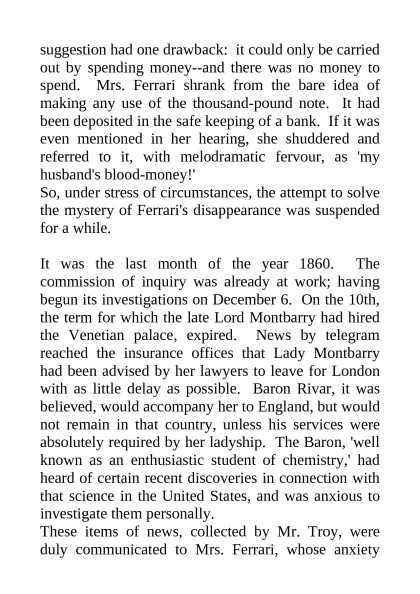 suggestion had one drawback: it could only be carried out by spending money--and there was no money to spend. Mrs. Ferrari shrank from the bare idea of making any use of the thousand-pound note. It had been deposited in the safe keeping of a bank. If it was even mentioned in her hearing, she shuddered and referred to it, with melodramatic fervour, as 'my husband's blood-money!'
So, under stress of circumstances, the attempt to solve the mystery of Ferrari's disappearance was suspended for a while.

It was the last month of the year 1860. The commission of inquiry was already at work; having begun its investigations on December 6. On the 10th, the term for which the late Lord Montbarry had hired the Venetian palace, expired. News by telegram reached the insurance offices that Lady Montbarry had been advised by her lawyers to leave for London with as little delay as possible. Baron Rivar, it was believed, would accompany her to England, but would not remain in that country, unless his services were absolutely required by her ladyship. The Baron, 'well known as an enthusiastic student of chemistry,' had heard of certain recent discoveries in connection with that science in the United States, and was anxious to investigate them personally.
These items of news, collected by Mr. Troy, were duly communicated to Mrs. Ferrari, whose anxiety